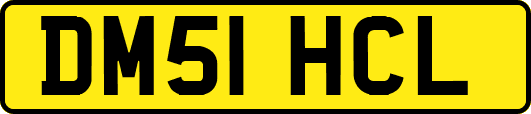 DM51 HCL